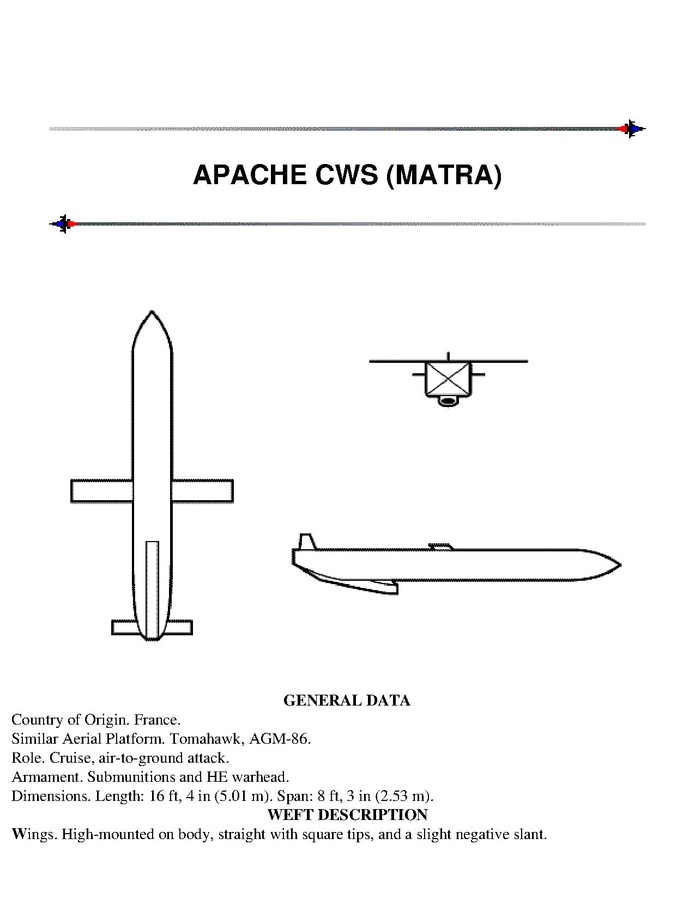 APACHE CWS (MATRA)

GENERAL DATA

Country of Origin. France.
Similar Aerial Platform. Tomahawk, AGM-86.
Role. Cruise, air-to-ground attack.
Armament. Submunitions and HE warhead.
Dimensions. Length: 16 ft, 4 in (5.01 m). Span: 8 ft, 3 in (2.53 m).

WEFT DESCRIPTION

Wings. High-mounted on body, straight with square tips, and a slight negative slant.